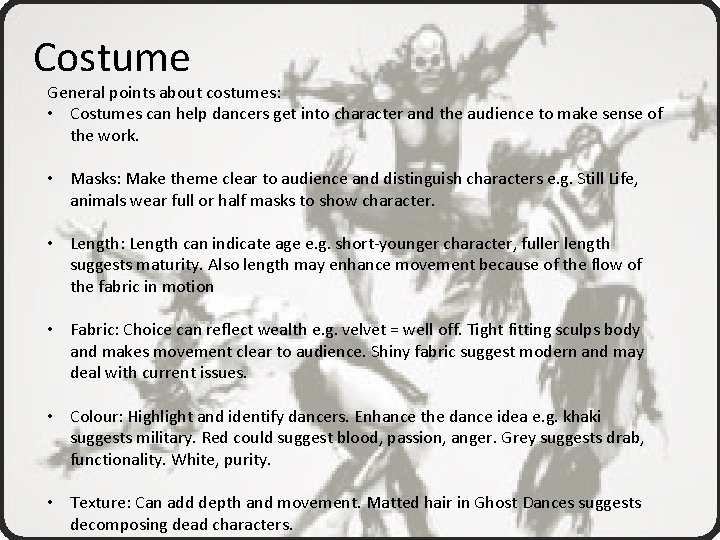 Costume

General points about costumes:

• Costumes can help dancers get into character and the audience to make sense of the work.

• Masks: Make theme clear to audience and distinguish characters e.g. Still Life, animals wear full or half masks to show character.

• Length: Length can indicate age e.g. short-younger character, fuller length suggests maturity. Also length may enhance movement because of the flow of the fabric in motion

• Fabric: Choice can reflect wealth e.g. velvet = well off. Tight fitting sculps body and makes movement clear to audience. Shiny fabric suggest modern and may deal with current issues.

• Colour: Highlight and identify dancers. Enhance the dance idea e.g. khaki suggests military. Red could suggest blood, passion, anger. Grey suggests drab, functionality. White, purity.

• Texture: Can add depth and movement. Matted hair in Ghost Dances suggests decomposing dead characters.